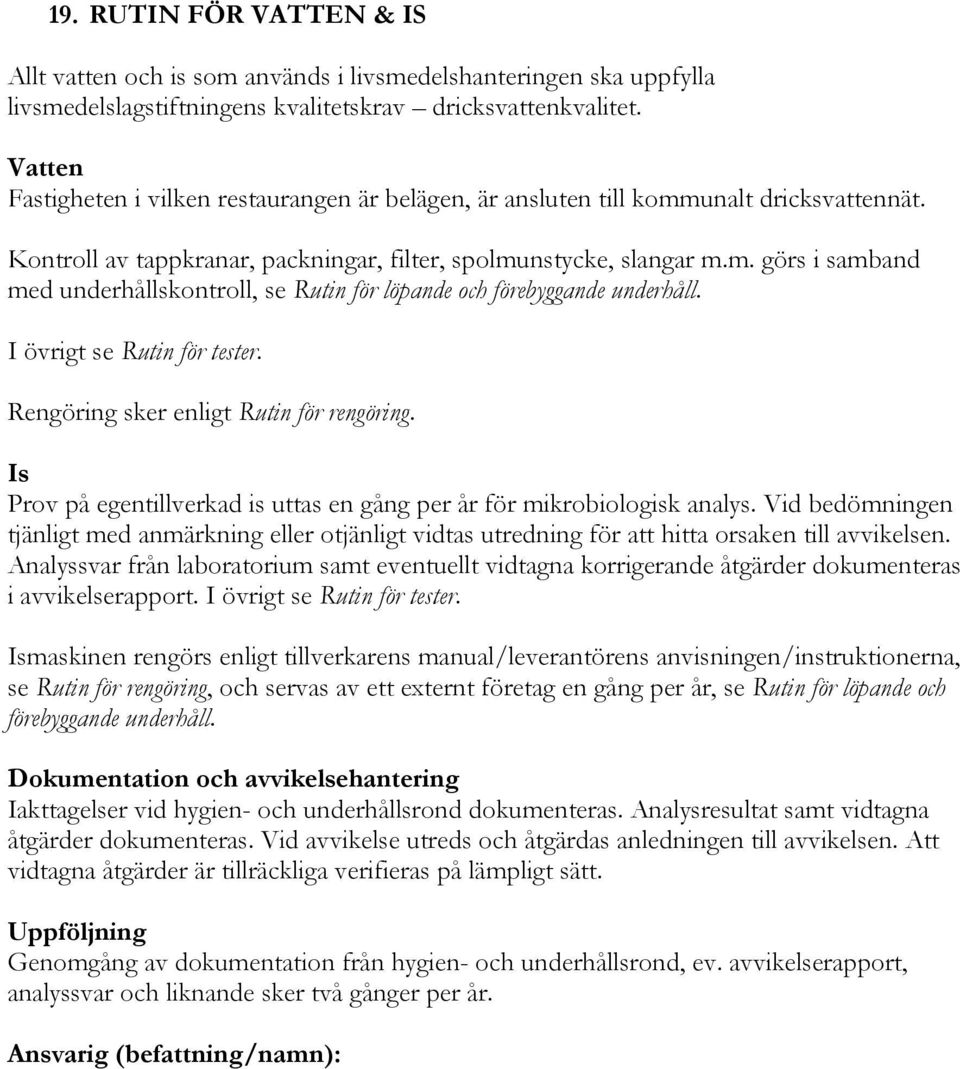 19. RUTIN FÖR VATTEN & IS

Allt vatten och is som används i livsmedelshanteringen ska uppfylla livsmedelslagstiftningens kvalitetskrav – dricksvattenkvalitet.

Vatten
Fastigheten i vilken restaurangen är belägen, är ansluten till kommunalt dricksvattennät.

Kontroll av tappkranar, packningar, filter, spolmunstycke, slangar m.m. görs i samband med underhållskontroll, se Rutin för löpande och förebyggande underhåll.

I övrigt se Rutin för tester.

Rengöring sker enligt Rutin för rengöring.

Is
Prov på egentillverkad is uttas en gång per år för mikrobiologisk analys. Vid bedömningen tjänligt med anmärkning eller otjänligt vidtas utredning för att hitta orsaken till avvikelsen. Analyssvar från laboratorium samt eventuellt vidtagna korrigerande åtgärder dokumenteras i avvikelserapport. I övrigt se Rutin för tester.

Ismaskinen rengörs enligt tillverkarens manual/leverantörens anvisningen/instruktionerna, se Rutin för rengöring, och servas av ett externt företag en gång per år, se Rutin för löpande och förebyggande underhåll.

Dokumentation och avvikelsehantering
Iakttagelser vid hygien- och underhållsrond dokumenteras. Analysresultat samt vidtagna åtgärder dokumenteras. Vid avvikelse utreds och åtgärdas anledningen till avvikelsen. Att vidtagna åtgärder är tillräckliga verifieras på lämpligt sätt.

Uppföljning
Genomgång av dokumentation från hygien- och underhållsrond, ev. avvikelserapport, analyssvar och liknande sker två gånger per år.

Ansvarig (befattning/namn):